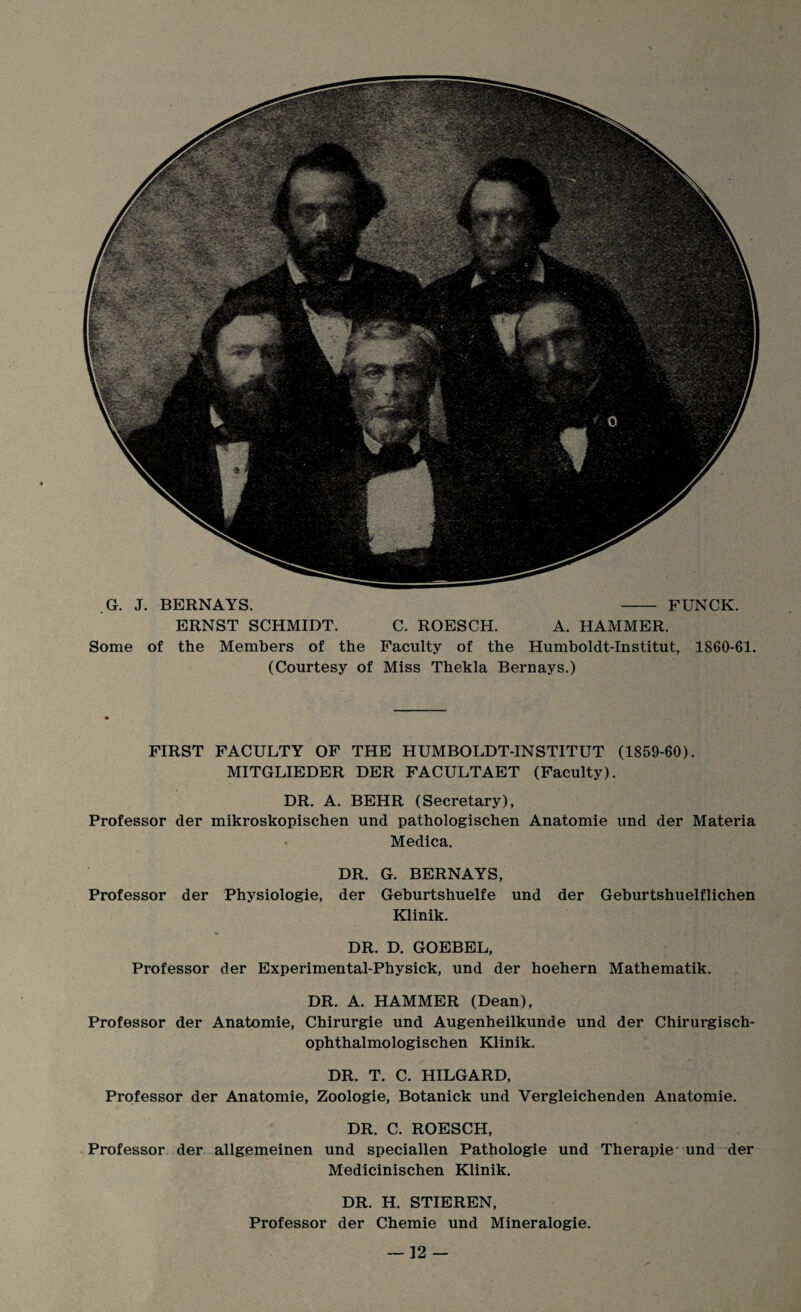 G. J. BERNAYS. —— FUNCK.
ERNST SCHMIDT. C. ROESCH. A. HAMMER.
Some of the Members of the Faculty of the Humboldt-Institut, 1860-61.
(Courtesy of Miss Thekla Bernays.)

FIRST FACULTY OF THE HUMBOLDT-INSTITUT (1859-60).
MITGLIEDER DER FACULTAET (Faculty).

DR. A. BEHR (Secretary),
Professor der mikroskopischen und pathologischen Anatomie und der Materia Medica.

DR. G. BERNAYS,
Professor der Physiologie, der Geburtshuelfe und der Geburtshuelflichen Klinik.

DR. D. GOEBEL,
Professor der Experimental-Physick, und der hoehern Mathematik.

DR. A. HAMMER (Dean),
Professor der Anatomie, Chirurgie und Augenheilkunde und der Chirurgisch-ophthalmologischen Klinik.

DR. T. C. HILGARD,
Professor der Anatomie, Zoologie, Botanick und Vergleichenden Anatomie.

DR. C. ROESCH,
Professor der allgemeinen und speciallen Pathologie und Therapie und der Medicinischen Klinik.

DR. H. STIEREN,
Professor der Chemie und Mineralogie.

— 12 —